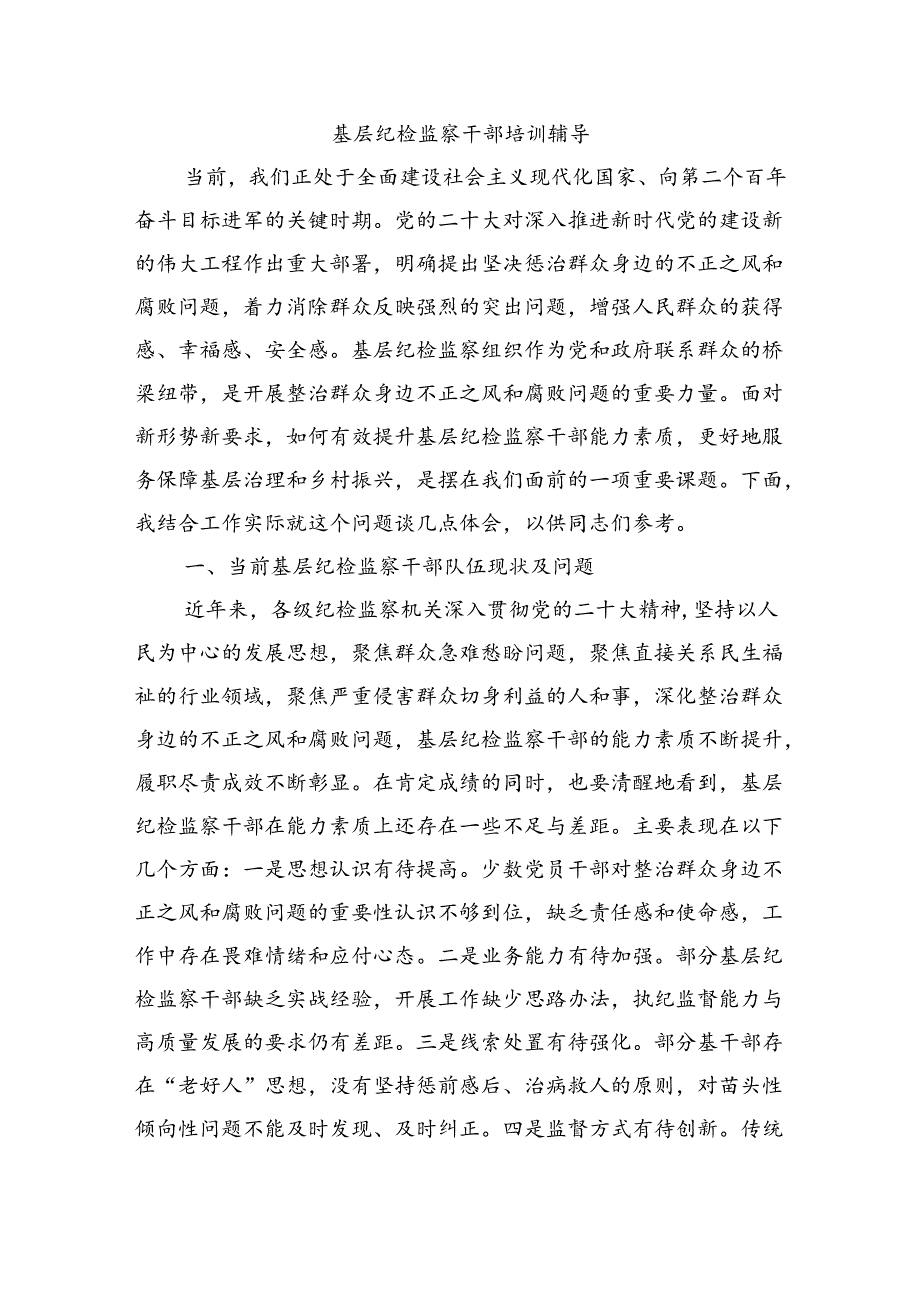 基层纪检监察干部培训辅导

当前，我们正处于全面建设社会主义现代化国家、向第二个百年奋斗目标进军的关键时期。党的二十大对深入推进新时代党的建设新的伟大工程作出重大部署，明确提出坚决惩治群众身边的不正之风和腐败问题，着力消除群众反映强烈的突出问题，增强人民群众的获得感、幸福感、安全感。基层纪检监察组织作为党和政府联系群众的桥梁纽带，是开展整治群众身边不正之风和腐败问题的重要力量。面对新形势新要求，如何有效提升基层纪检监察干部能力素质，更好地服务保障基层治理和乡村振兴，是摆在我们面前的一项重要课题。下面，我结合工作实际就这个问题谈几点体会，以供同志们参考。

一、当前基层纪检监察干部队伍现状及问题

近年来，各级纪检监察机关深入贯彻党的二十大精神，坚持以人民为中心的发展思想，聚焦群众急难愁盼问题，聚焦直接关系民生福祉的行业领域，聚焦严重侵害群众切身利益的人和事，深化整治群众身边的不正之风和腐败问题，基层纪检监察干部的能力素质不断提升，履职尽责成效不断彰显。在肯定成绩的同时，也要清醒地看到，基层纪检监察干部在能力素质上还存在一些不足与差距。主要表现在以下几个方面：一是思想认识有待提高。少数党员干部对整治群众身边不正之风和腐败问题的重要性认识不够到位，缺乏责任感和使命感，工作中存在畏难情绪和应付心态。二是业务能力有待加强。部分基层纪检监察干部缺乏实战经验，开展工作缺少思路办法，执纪监督能力与高质量发展的要求仍有差距。三是线索处置有待强化。部分基干部存在“老好人”思想，没有坚持惩前毖后、治病救人的原则，对苗头性倾向性问题不能及时发现、及时纠正。四是监督方式有待创新。传统